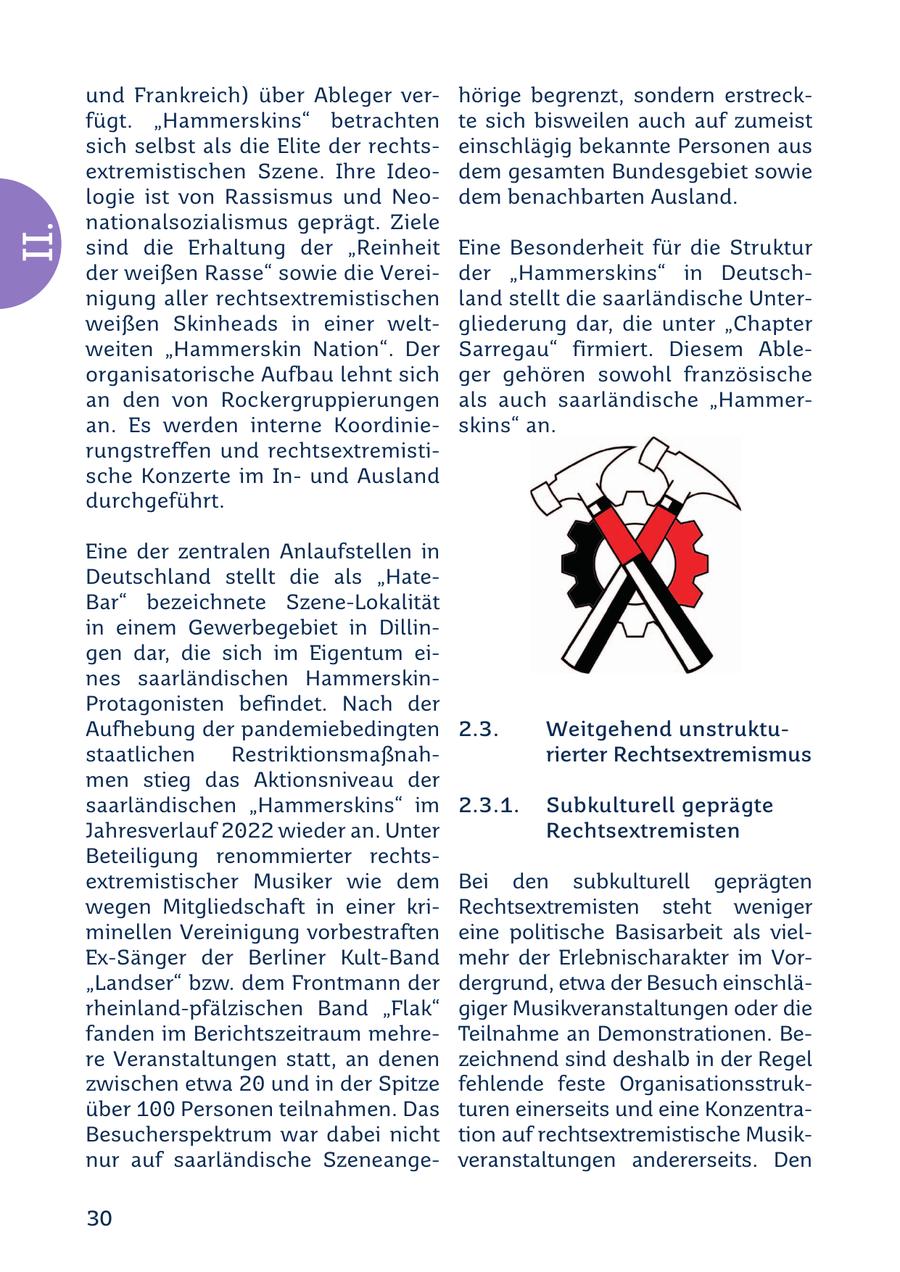 II.

und Frankreich) über Ableger verfügt. „Hammerskins“ betrachten sich selbst als die Elite der rechtsextremistischen Szene. Ihre Ideologie ist von Rassismus und Neonationalsozialismus geprägt. Ziele sind die Erhaltung der „Reinheit der weißen Rasse“ sowie die Vereinigung aller rechtsextremistischen weißen Skinheads in einer weltweiten „Hammerskin Nation“. Der organisatorische Aufbau lehnt sich an den von Rockergruppierungen an. Es werden interne Koordinierungstreffen und rechtsextremistische Konzerte im In- und Ausland durchgeführt.

Eine der zentralen Anlaufstellen in Deutschland stellt die als „Hate-Bar“ bezeichnete Szene-Lokalität in einem Gewerbegebiet in Dillingen dar, die sich im Eigentum eines saarländischen Hammerskin-Protagonisten befindet. Nach der Aufhebung der pandemiebedingten staatlichen Restriktionsmaßnahmen stieg das Aktionsniveau der saarländischen „Hammerskins“ im Jahresverlauf 2022 wieder an. Unter Beteiligung renommierter rechtsextremistischer Musiker wie dem wegen Mitgliedschaft in einer kriminellen Vereinigung vorbestraften Ex-Sänger der Berliner Kult-Band „Landser“ bzw. dem Frontmann der rheinland-pfälzischen Band „Flak“ fanden im Berichtszeitraum mehrere Veranstaltungen statt, an denen zwischen etwa 20 und in der Spitze über 100 Personen teilnahmen. Das Besucherspektrum war dabei nicht nur auf saarländische Szeneangehörige begrenzt, sondern erstreckte sich bisweilen auch auf zumeist einschlägig bekannte Personen aus dem gesamten Bundesgebiet sowie dem benachbarten Ausland.

Eine Besonderheit für die Struktur der „Hammerskins“ in Deutschland stellt die saarländische Untergliederung dar, die unter „Chapter Sarregau“ firmiert. Diesem Ableger gehören sowohl französische als auch saarländische „Hammerskins“ an.

2.3. Weitgehend unstrukturierter Rechtsextremismus

2.3.1. Subkulturell geprägte Rechtsextremisten

Bei den subkulturell geprägten Rechtsextremisten steht weniger eine politische Basisarbeit als vielmehr der Erlebnischarakter im Vordergrund, etwa der Besuch einschlägiger Musikveranstaltungen oder die Teilnahme an Demonstrationen. Bezeichnend sind deshalb in der Regel fehlende feste Organisationsstrukturen einerseits und eine Konzentration auf rechtsextremistische Musikveranstaltungen andererseits. Den

30